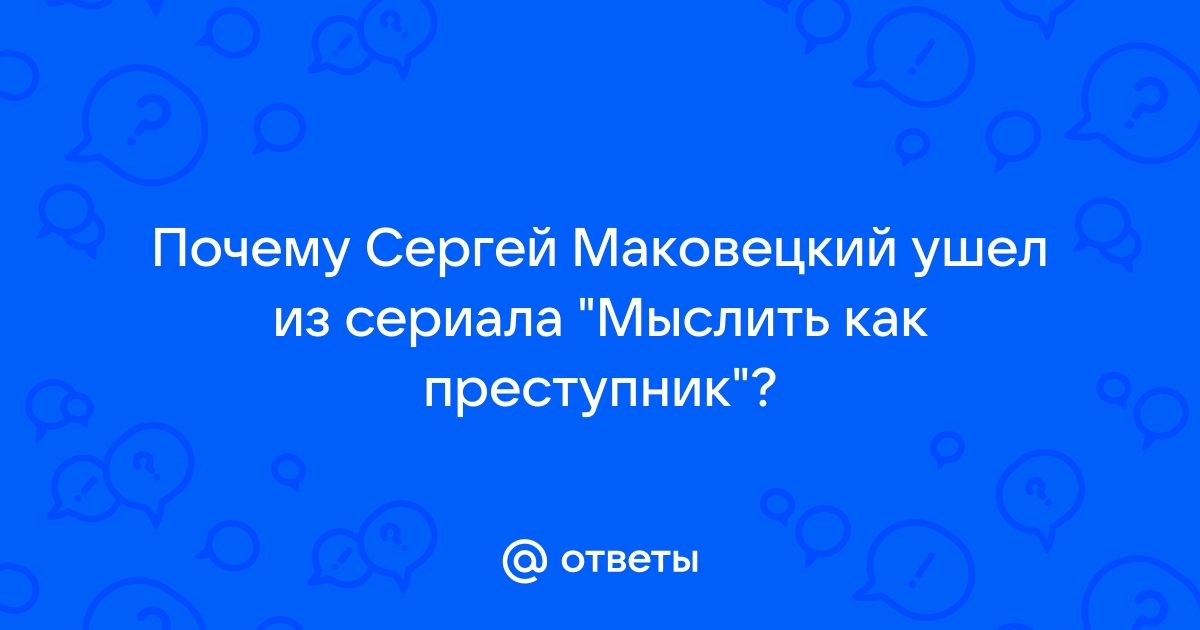 Почему Сергей Маковецкий ушел из сериала "Мыслить как преступник"?

@ ответы